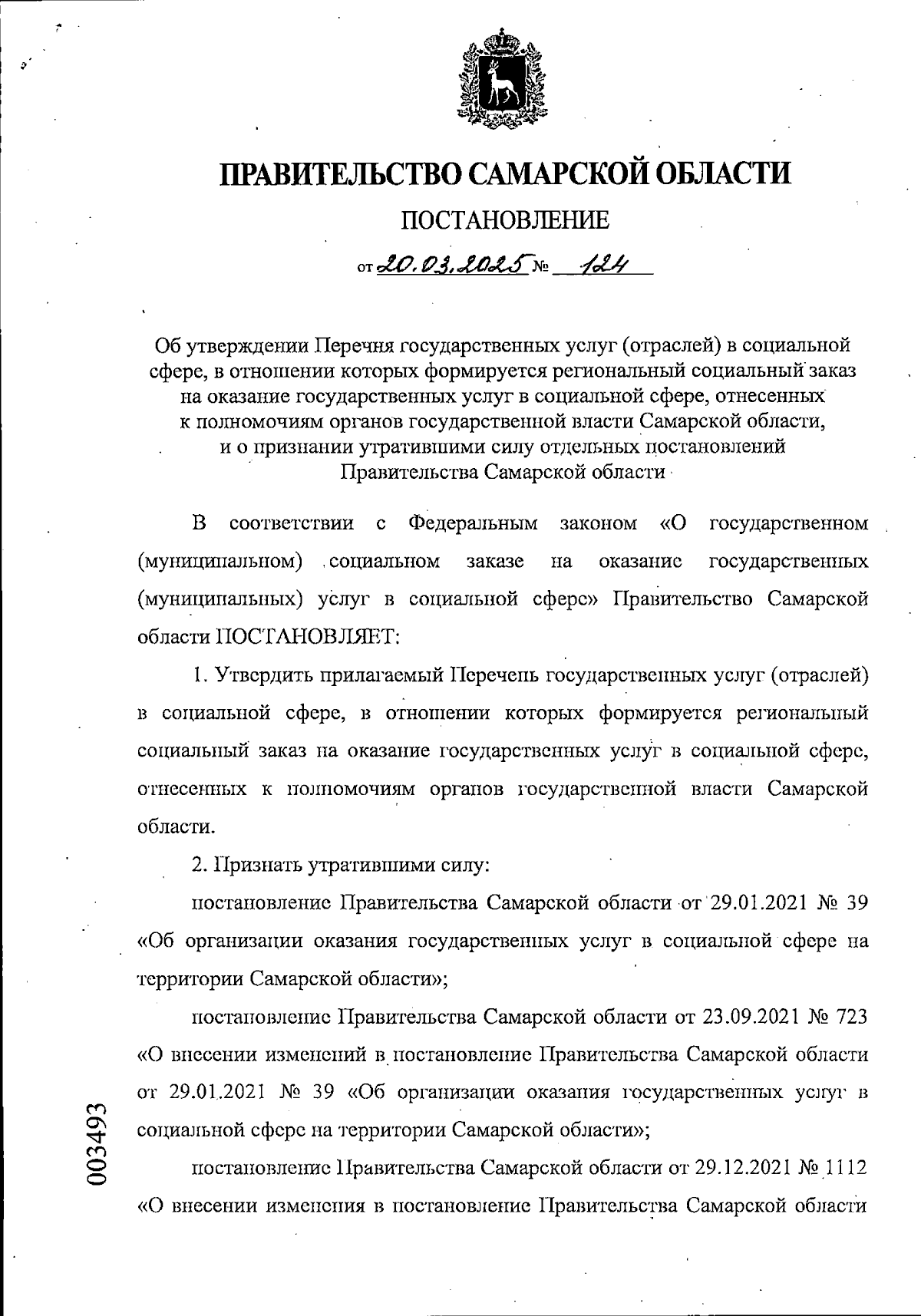 ПРАВИТЕЛЬСТВО САМАРСКОЙ ОБЛАСТИ

ПОСТАНОВЛЕНИЕ

от 20.03.2025 № 124

Об утверждении Перечня государственных услуг (отраслей) в социальной сфере, в отношении которых формируется региональный социальный заказ на оказание государственных услуг в социальной сфере, отнесенных к полномочиям органов государственной власти Самарской области, и о признании утратившими силу отдельных постановлений Правительства Самарской области

В соответствии с Федеральным законом «О государственном (муниципальном) социальном заказе на оказание государственных (муниципальных) услуг в социальной сфере» Правительство Самарской области ПОСТАНОВЛЯЕТ:

1. Утвердить прилагаемый Перечень государственных услуг (отраслей) в социальной сфере, в отношении которых формируется региональный социальный заказ на оказание государственных услуг в социальной сфере, отнесенных к полномочиям органов государственной власти Самарской области.

2. Признать утратившими силу:

постановление Правительства Самарской области от 29.01.2021 № 39 «Об организации оказания государственных услуг в социальной сфере на территории Самарской области»;

постановление Правительства Самарской области от 23.09.2021 № 723 «О внесении изменений в постановление Правительства Самарской области от 29.01.2021 № 39 «Об организации оказания государственных услуг в социальной сфере на территории Самарской области»;

постановление Правительства Самарской области от 29.12.2021 № 1112 «О внесении изменения в постановление Правительства Самарской области

003493